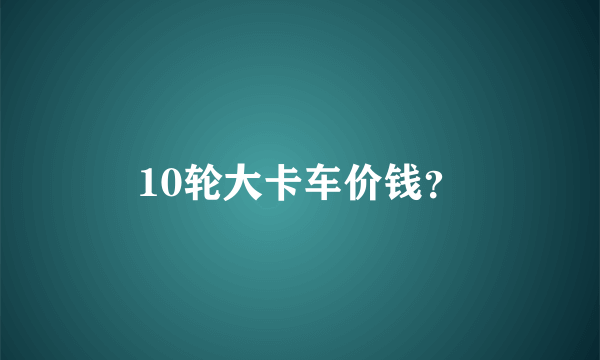 10轮大卡车价钱？